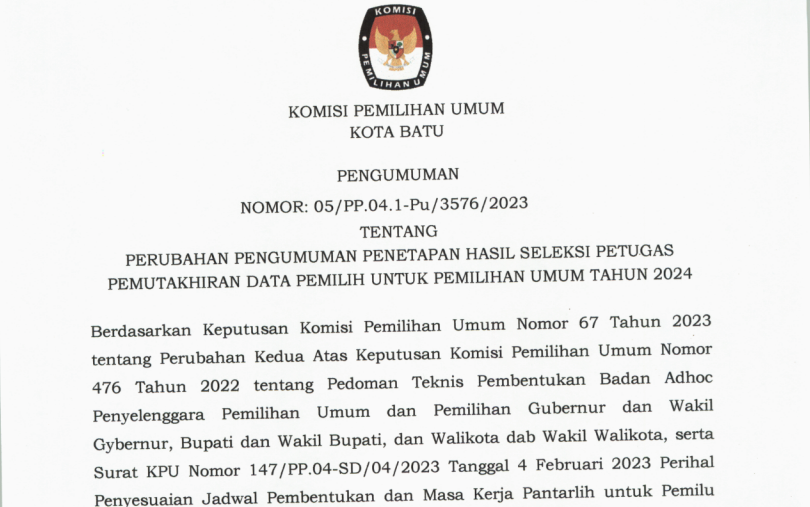 KOMISI
PEMILIHAN UMUM

KOMISI PEMILIHAN UMUM
KOTA BATU

PENGUMUMAN
NOMOR: 05/PP.04.1-Pu/3576/2023
TENTANG
PERUBAHAN PENGUMUMAN PENETAPAN HASIL SELEKSI PETUGAS
PEMUTAKHIRAN DATA PEMILIH UNTUK PEMILIHAN UMUM TAHUN 2024

Berdasarkan Keputusan Komisi Pemilihan Umum Nomor 67 Tahun 2023 tentang Perubahan Kedua Atas Keputusan Komisi Pemilihan Umum Nomor 476 Tahun 2022 tentang Pedoman Teknis Pembentukan Badan Adhoc Penyelenggara Pemilihan Umum dan Pemilihan Gubernur dan Wakil Gybernur, Bupati dan Wakil Bupati, dan Walikota dab Wakil Walikota, serta Surat KPU Nomor 147/PP.04-SD/04/2023 Tanggal 4 Februari 2023 Perihal Penyesuaian Jadwal Pembentukan dan Masa Kerja Pantarlih untuk Pemilu